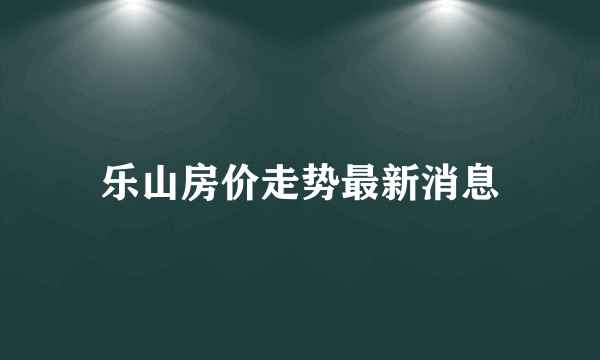 乐山房价走势最新消息